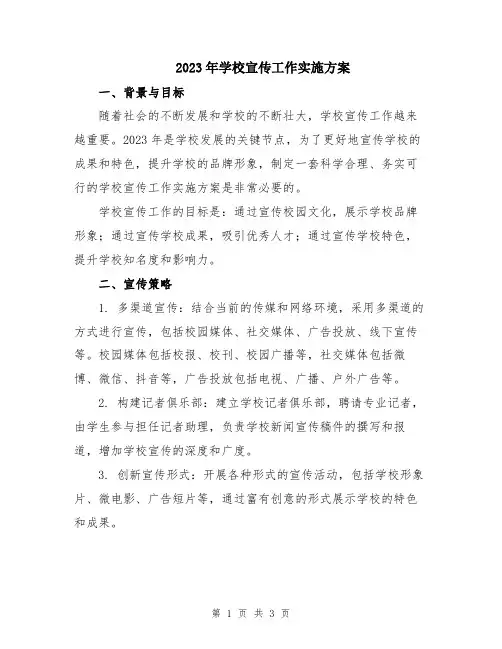 2023年学校宣传工作实施方案

一、背景与目标

随着社会的不断发展和学校的不断壮大，学校宣传工作越来越重要。2023年是学校发展的关键节点，为了更好地宣传学校的成果和特色，提升学校的品牌形象，制定一套科学合理、务实可行的学校宣传工作实施方案是非常必要的。

学校宣传工作的目标是：通过宣传校园文化，展示学校品牌形象；通过宣传学校成果，吸引优秀人才；通过宣传学校特色，提升学校知名度和影响力。

二、宣传策略

1. 多渠道宣传：结合当前的传媒和网络环境，采用多渠道的方式进行宣传，包括校园媒体、社交媒体、广告投放、线下宣传等。校园媒体包括校报、校刊、校园广播等，社交媒体包括微博、微信、抖音等，广告投放包括电视、广播、户外广告等。

2. 构建记者俱乐部：建立学校记者俱乐部，聘请专业记者，由学生参与担任记者助理，负责学校新闻宣传稿件的撰写和报道，增加学校宣传的深度和广度。

3. 创新宣传形式：开展各种形式的宣传活动，包括学校形象片、微电影、广告短片等，通过富有创意的形式展示学校的特色和成果。

第 1 页 共 3 页